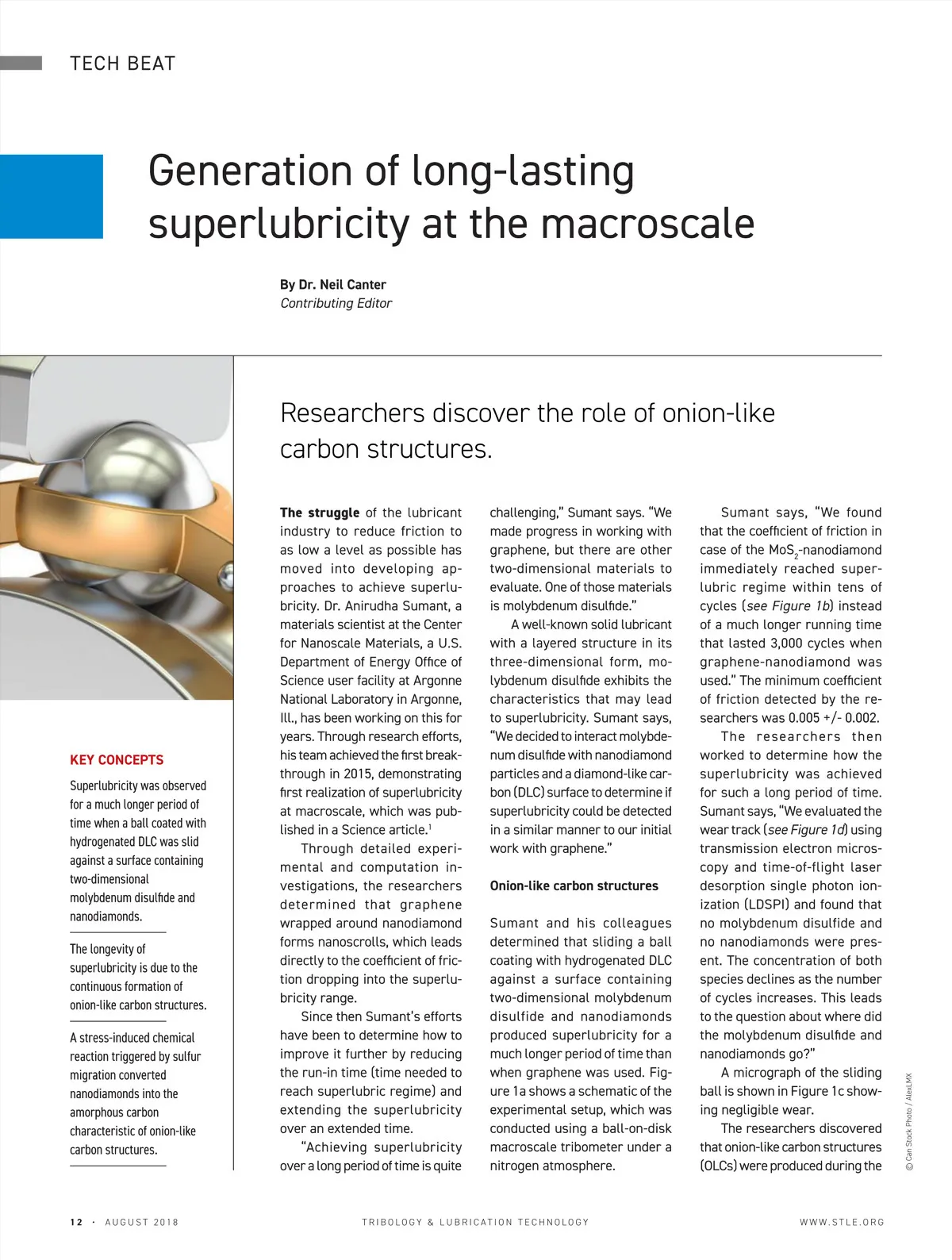 TECH BEAT

Generation of long-lasting superlubricity at the macroscale

By Dr. Neil Canter
Contributing Editor

Researchers discover the role of onion-like carbon structures.

KEY CONCEPTS

Superlubricity was observed for a much longer period of time when a ball coated with hydrogenated DLC was slid against a surface containing two-dimensional molybdenum disulfide and nanodiamonds.

The longevity of superlubricity is due to the continuous formation of onion-like carbon structures.

A stress-induced chemical reaction triggered by sulfur migration converted nanodiamonds into the amorphous carbon characteristic of onion-like carbon structures.

The struggle of the lubricant industry to reduce friction to as low a level as possible has moved into developing approaches to achieve superlubricity. Dr. Anirudha Sumant, a materials scientist at the Center for Nanoscale Materials, a U.S. Department of Energy Office of Science user facility at Argonne National Laboratory in Argonne, Ill., has been working on this for years. Through research efforts, his team achieved the first breakthrough in 2015, demonstrating first realization of superlubricity at macroscale, which was published in a Science article.$^1$

Through detailed experimental and computation investigations, the researchers determined that graphene wrapped around nanodiamond forms nanoscrolls, which leads directly to the coefficient of friction dropping into the superlubricity range.

Since then Sumant's efforts have been to determine how to improve it further by reducing the run-in time (time needed to reach superlubric regime) and extending the superlubricity over an extended time.

"Achieving superlubricity over a long period of time is quite challenging," Sumant says. "We made progress in working with graphene, but there are other two-dimensional materials to evaluate. One of those materials is molybdenum disulfide."

A well-known solid lubricant with a layered structure in its three-dimensional form, molybdenum disulfide exhibits the characteristics that may lead to superlubricity. Sumant says, "We decided to interact molybdenum disulfide with nanodiamond particles and a diamond-like carbon (DLC) surface to determine if superlubricity could be detected in a similar manner to our initial work with graphene."

Onion-like carbon structures

Sumant and his colleagues determined that sliding a ball coating with hydrogenated DLC against a surface containing two-dimensional molybdenum disulfide and nanodiamonds produced superlubricity for a much longer period of time than when graphene was used. Figure 1a shows a schematic of the experimental setup, which was conducted using a ball-on-disk macroscale tribometer under a nitrogen atmosphere.

Sumant says, "We found that the coefficient of friction in case of the $MoS_2$-nanodiamond immediately reached superlubric regime within tens of cycles (see Figure 1b) instead of a much longer running time that lasted 3,000 cycles when graphene-nanodiamond was used." The minimum coefficient of friction detected by the researchers was 0.005 +/- 0.002.

The researchers then worked to determine how the superlubricity was achieved for such a long period of time. Sumant says, "We evaluated the wear track (see Figure 1d) using transmission electron microscopy and time-of-flight laser desorption single photon ionization (LDSPI) and found that no molybdenum disulfide and no nanodiamonds were present. The concentration of both species declines as the number of cycles increases. This leads to the question about where did the molybdenum disulfide and nanodiamonds go?"

A micrograph of the sliding ball is shown in Figure 1c showing negligible wear.

The researchers discovered that onion-like carbon structures (OLCs) were produced during the

© Can Stock Photo / AlexLMX

12 · AUGUST 2018    TRIBOLOGY & LUBRICATION TECHNOLOGY    WWW.STLE.ORG